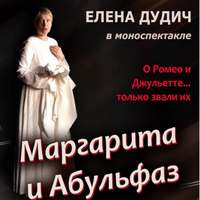 ЕЛЕНА ДУДИЧ
в моноспектакле

О Ромео и Джульетте... только звали их

Маргарита и Абульфаз